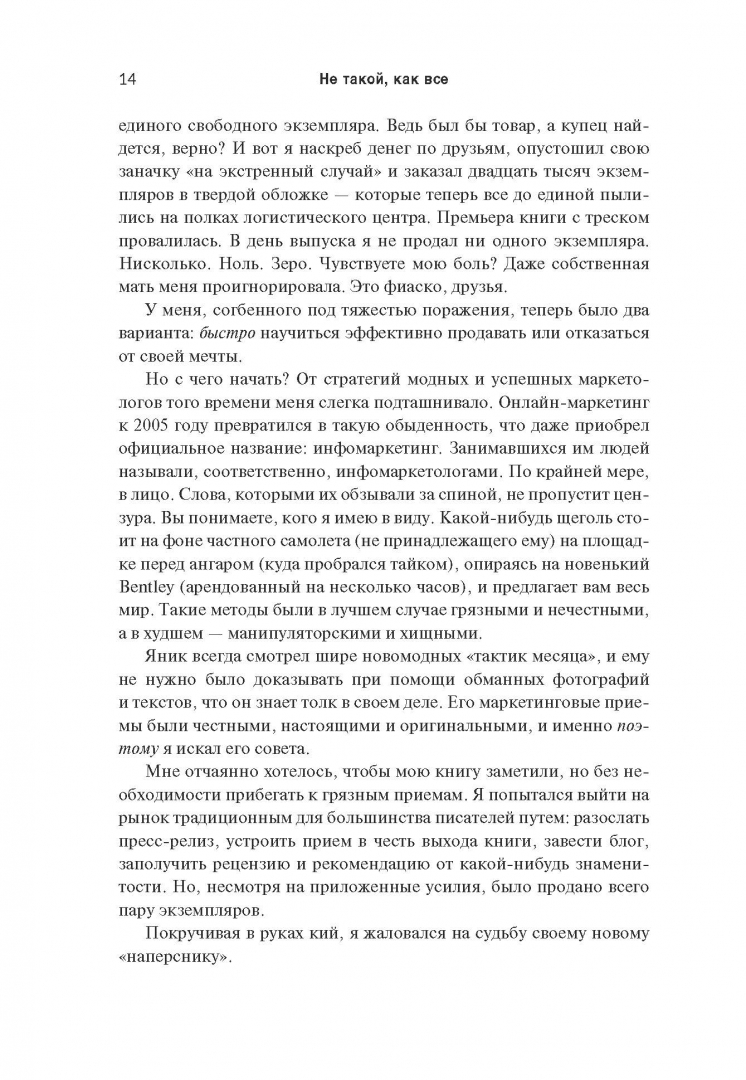 14 Не такой, как все

единого свободного экземпляра. Ведь был бы товар, а купец найдется, верно? И вот я наскреб денег по друзьям, опустошил свою заначку «на экстренный случай» и заказал двадцать тысяч экземпляров в твердой обложке — которые теперь все до единой пылились на полках логистического центра. Премьера книги с треском провалилась. В день выпуска я не продал ни одного экземпляра. Нисколько. Ноль. Зеро. Чувствуете мою боль? Даже собственная мать меня проигнорировала. Это фиаско, друзья.

У меня, согбенного под тяжестью поражения, теперь было два варианта: быстро научиться эффективно продавать или отказаться от своей мечты.

Но с чего начать? От стратегий модных и успешных маркетологов того времени меня слегка подташнивало. Онлайн-маркетинг к 2005 году превратился в такую обыденность, что даже приобрел официальное название: инфомаркетинг. Занимавшихся им людей называли, соответственно, инфомаркетологами. По крайней мере, в лицо. Слова, которыми их обзывали за спиной, не пропустит цензура. Вы понимаете, кого я имею в виду. Какой-нибудь щеголь стоит на фоне частного самолета (не принадлежащего ему) на площадке перед ангаром (куда пробрался тайком), опираясь на новенький Bentley (арендованный на несколько часов), и предлагает вам весь мир. Такие методы были в лучшем случае грязными и нечестными, а в худшем — манипуляторскими и хищными.

Яник всегда смотрел шире новомодных «тактик месяца», и ему не нужно было доказывать при помощи обманных фотографий и текстов, что он знает толк в своем деле. Его маркетинговые приемы были честными, настоящими и оригинальными, и именно поэтому я искал его совета.

Мне отчаянно хотелось, чтобы мою книгу заметили, но без необходимости прибегать к грязным приемам. Я попытался выйти на рынок традиционным для большинства писателей путем: разослать пресс-релиз, устроить прием в честь выхода книги, завести блог, заполучить рецензию и рекомендацию от какой-нибудь знаменитости. Но, несмотря на приложенные усилия, было продано всего пару экземпляров.

Покручивая в руках кий, я жаловался на судьбу своему новому «наперснику».